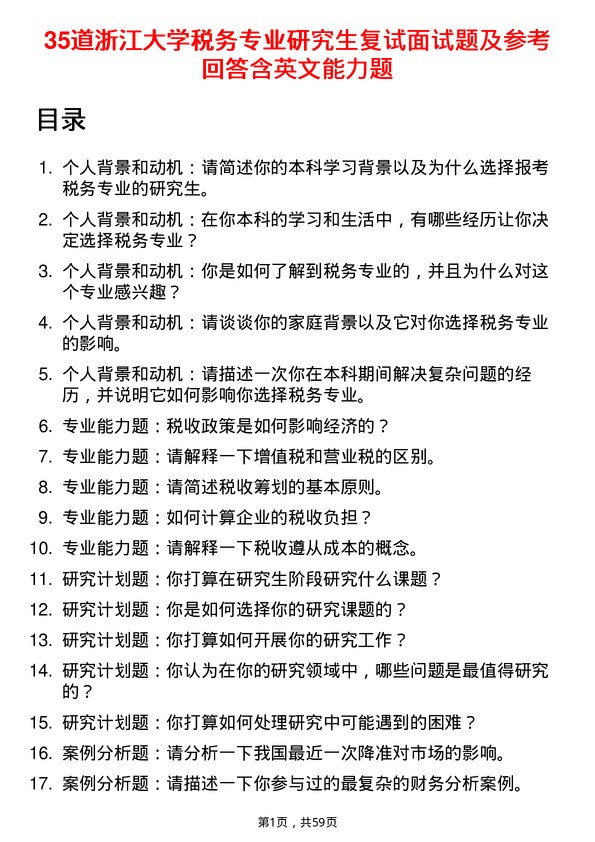 35道浙江大学税务专业研究生复试面试题及参考回答含英文能力题

目录

1. 个人背景和动机：请简述你的本科学习背景以及为什么选择报考税务专业的研究生。
2. 个人背景和动机：在你本科的学习和生活中，有哪些经历让你决定选择税务专业？
3. 个人背景和动机：你是如何了解到税务专业的，并且为什么对这个专业感兴趣？
4. 个人背景和动机：请谈谈你的家庭背景以及它对你选择税务专业的影响。
5. 个人背景和动机：请描述一次你在本科期间解决复杂问题的经历，并说明它如何影响你选择税务专业。
6. 专业能力题：税收政策是如何影响经济的？
7. 专业能力题：请解释一下增值税和营业税的区别。
8. 专业能力题：请简述税收筹划的基本原则。
9. 专业能力题：如何计算企业的税收负担？
10. 专业能力题：请解释一下税收遵从成本的概念。
11. 研究计划题：你打算在研究生阶段研究什么课题？
12. 研究计划题：你是如何选择你的研究课题的？
13. 研究计划题：你打算如何开展你的研究工作？
14. 研究计划题：你认为在你的研究领域中，哪些问题是最值得研究的？
15. 研究计划题：你打算如何处理研究中可能遇到的困难？
16. 案例分析题：请分析一下我国最近一次降准对市场的影响。
17. 案例分析题：请描述一下你参与过的最复杂的财务分析案例。

第1页，共59页